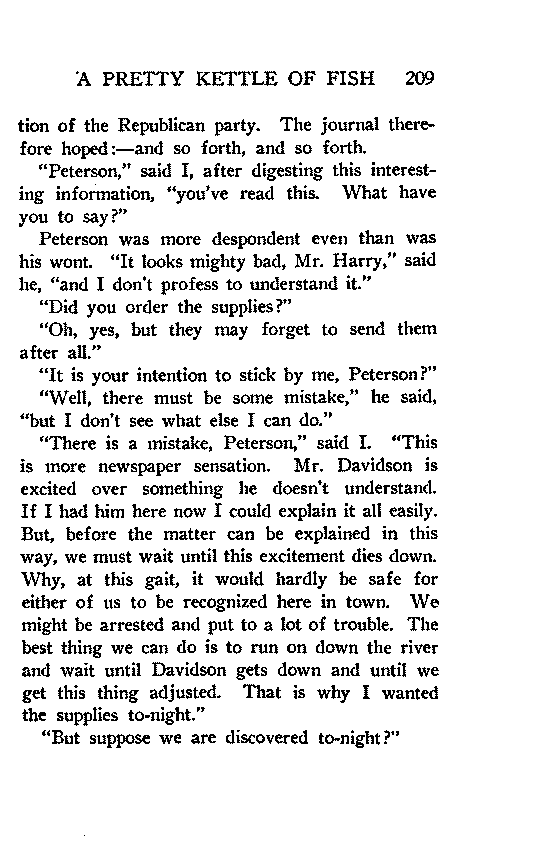 A PRETTY KETTLE OF FISH 209

tion of the Republican party. The journal therefore hoped:—and so forth, and so forth.

"Peterson," said I, after digesting this interesting information, "you've read this. What have you to say?"

Peterson was more despondent even than was his wont. "It looks mighty bad, Mr. Harry," said he, "and I don't profess to understand it."

"Did you order the supplies?"

"Oh, yes, but they may forget to send them after all."

"It is your intention to stick by me, Peterson?"

"Well, there must be some mistake," he said, "but I don't see what else I can do."

"There is a mistake, Peterson," said I. "This is more newspaper sensation. Mr. Davidson is excited over something he doesn't understand. If I had him here now I could explain it all easily. But, before the matter can be explained in this way, we must wait until this excitement dies down. Why, at this gait, it would hardly be safe for either of us to be recognized here in town. We might be arrested and put to a lot of trouble. The best thing we can do is to run on down the river and wait until Davidson gets down and until we get this thing adjusted. That is why I wanted the supplies to-night."

"But suppose we are discovered to-night?"